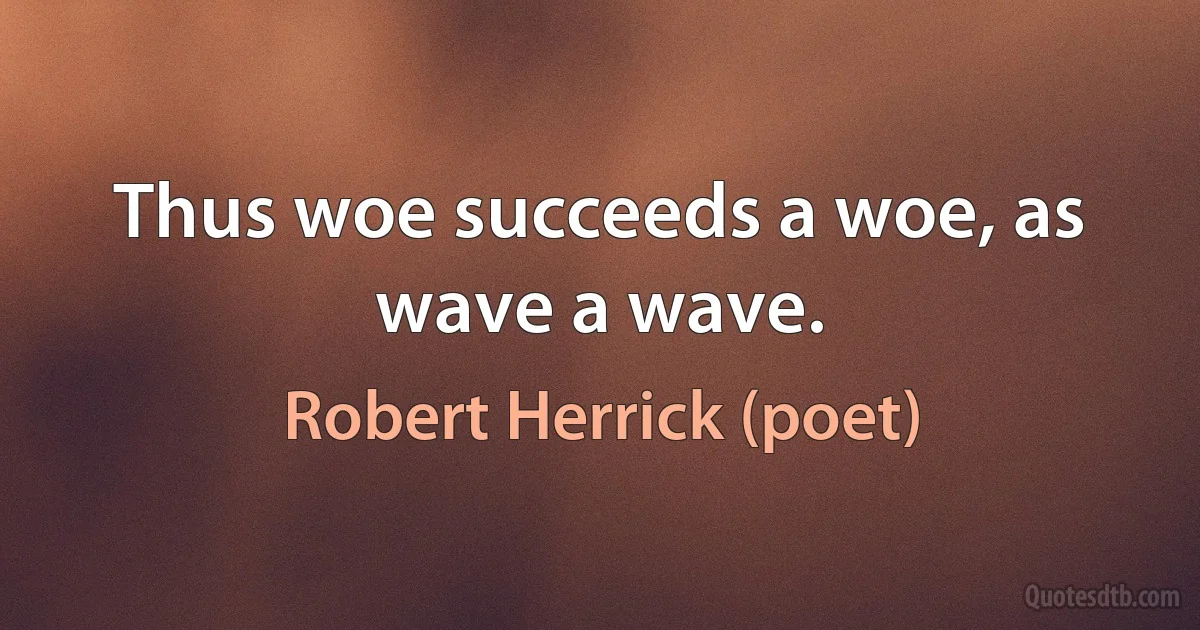 Thus woe succeeds a woe, as wave a wave.

Robert Herrick (poet)

Quotesdtb.com